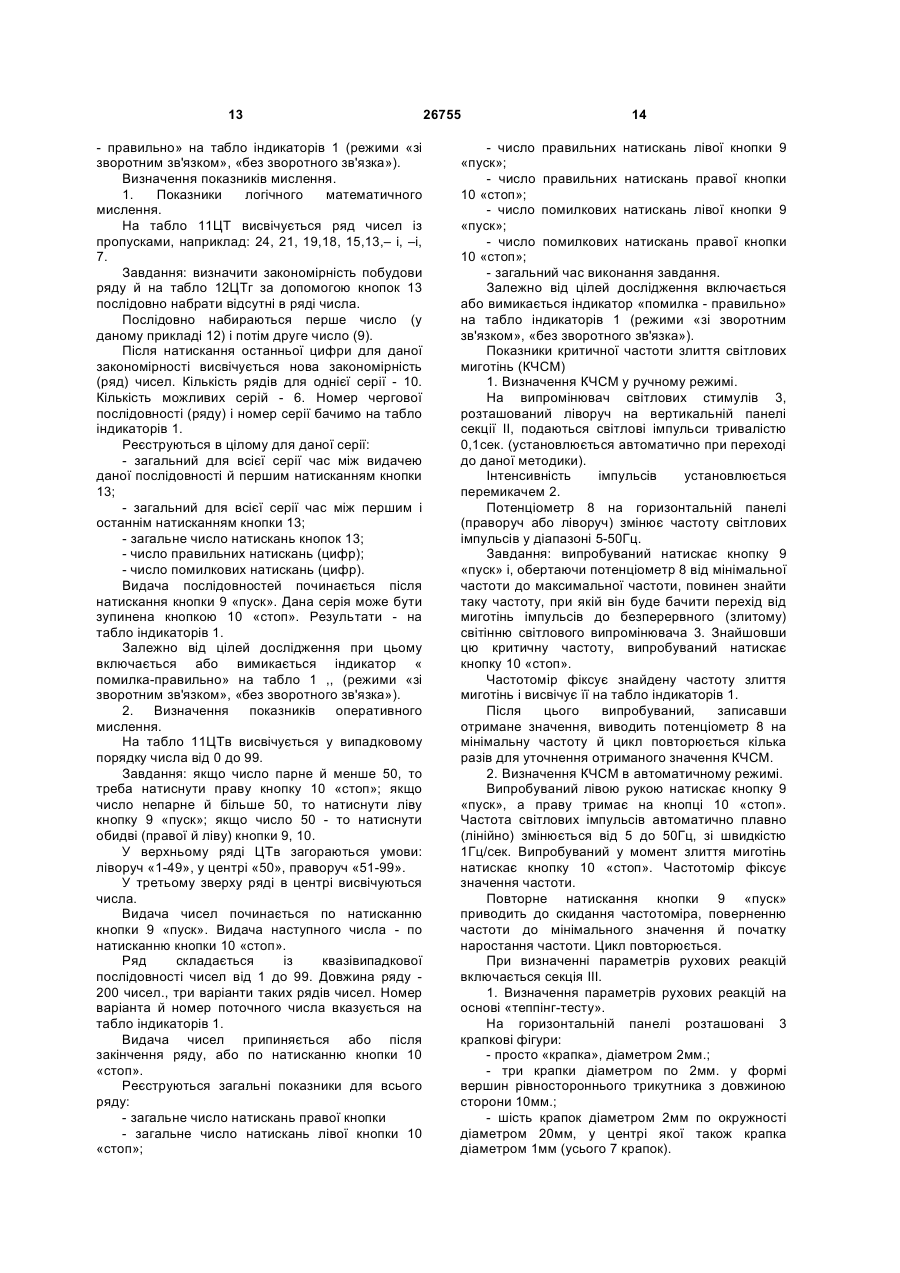 13 26755 14

- правильно» на табло індикаторів 1 (режими «зі зворотним зв'язком», «без зворотного зв'язка»).

Визначення показників мислення.

1. Показники логічного математичного мислення.

На табло 11ЦТ висвічується ряд чисел із пропусками, наприклад: 24, 21, 19,18, 15,13,– і, –і, 7.

Завдання: визначити закономірність побудови ряду й на табло 12ЦТг за допомогою кнопок 13 послідовно набрати відсутні в ряді числа.

Послідовно набираються перше число (у даному прикладі 12) і потім друге число (9).

Після натискання останньої цифри для даної закономірності висвічується нова закономірність (ряд) чисел. Кількість рядів для однієї серії - 10. Кількість можливих серій - 6. Номер чергової послідовності (ряду) і номер серії бачимо на табло індикаторів 1.

Реєструються в цілому для даної серії:

- загальний для всієї серії час між видачею даної послідовності й першим натисканням кнопки 13;

- загальний для всієї серії час між першим і останнім натисканням кнопки 13;

- загальне число натискань кнопок 13;

- число правильних натискань (цифр);

- число помилкових натискань (цифр).

Видача послідовностей починається після натискання кнопки 9 «пуск». Дана серія може бути зупинена кнопкою 10 «стоп». Результати - на табло індикаторів 1.

Залежно від цілей дослідження при цьому включається або вимикається індикатор « помилка-правильно» на табло 1 ,, (режими «зі зворотним зв'язком», «без зворотного зв'язка»).

2. Визначення показників оперативного мислення.

На табло 11ЦТв висвічується у випадковому порядку числа від 0 до 99.

Завдання: якщо число парне й менше 50, то треба натиснути праву кнопку 10 «стоп»; якщо число непарне й більше 50, то натиснути ліву кнопку 9 «пуск»; якщо число 50 - то натиснути обидві (правої й ліву) кнопки 9, 10.

У верхньому ряді ЦТв загораються умови: ліворуч «1-49», у центрі «50», праворуч «51-99».

У третьому зверху ряді в центрі висвічуються числа.

Видача чисел починається по натисканню кнопки 9 «пуск». Видача наступного числа - по натисканню кнопки 10 «стоп».

Ряд складається із квазівипадкової послідовності чисел від 1 до 99. Довжина ряду - 200 чисел., три варіанти таких рядів чисел. Номер варіанта й номер поточного числа вказується на табло індикаторів 1.

Видача чисел припиняється або після закінчення ряду, або по натисканню кнопки 10 «стоп».

Реєструються загальні показники для всього ряду:

- загальне число натискань правої кнопки

- загальне число натискань лівої кнопки 10 «стоп»;

- число правильних натискань лівої кнопки 9 «пуск»;

- число правильних натискань правої кнопки 10 «стоп»;

- число помилкових натискань лівої кнопки 9 «пуск»;

- число помилкових натискань правої кнопки 10 «стоп»;

- загальний час виконання завдання.

Залежно від цілей дослідження включається або вимикається індикатор «помилка - правильно» на табло індикаторів 1 (режими «зі зворотним зв'язком», «без зворотного зв'язка»).

Показники критичної частоти злиття світлових миготінь (КЧСМ)

1. Визначення КЧСМ у ручному режимі.

На випромінювач світлових стимулів 3, розташований ліворуч на вертикальній панелі секції II, подаються світлові імпульси тривалістю 0,1сек. (установлюється автоматично при переході до даної методики).

Інтенсивність імпульсів установлюється перемикачем 2.

Потенціометр 8 на горизонтальній панелі (праворуч або ліворуч) змінює частоту світлових імпульсів у діапазоні 5-50Гц.

Завдання: випробуваний натискає кнопку 9 «пуск» і, обертаючи потенціометр 8 від мінімальної частоти до максимальної частоти, повинен знайти таку частоту, при якій він буде бачити перехід від миготінь імпульсів до безперервного (злитому) світінню світлового випромінювача 3. Знайшовши цю критичну частоту, випробуваний натискає кнопку 10 «стоп».

Частотомір фіксує знайдену частоту злиття миготінь і висвічує її на табло індикаторів 1.

Після цього випробуваний, записавши отримане значення, виводить потенціометр 8 на мінімальну частоту й цикл повторюється кілька разів для уточнення отриманого значення КЧСМ.

2. Визначення КЧСМ в автоматичному режимі.

Випробуваний лівою рукою натискає кнопку 9 «пуск», а праву тримає на кнопці 10 «стоп». Частота світлових імпульсів автоматично плавно (лінійно) змінюється від 5 до 50Гц, зі швидкістю 1Гц/сек. Випробуваний у момент злиття миготінь натискає кнопку 10 «стоп». Частотомір фіксує значення частоти.

Повторне натискання кнопки 9 «пуск» приводить до скидання частотоміра, поверненню частоти до мінімального значення й початку наростання частоти. Цикл повторюється.

При визначенні параметрів рухових реакцій включається секція III.

1. Визначення параметрів рухових реакцій на основі «теппінг-тесту».

На горизонтальній панелі розташовані 3 крапкові фігури:

- просто «крапка», діаметром 2мм.;

- три крапки діаметром по 2мм. у формі вершин рівностороннього трикутника з довжиною сторони 10мм.;

- шість крапок діаметром 2мм по окружності діаметром 20мм, у центрі якої також крапка діаметром 1мм (усього 7 крапок).